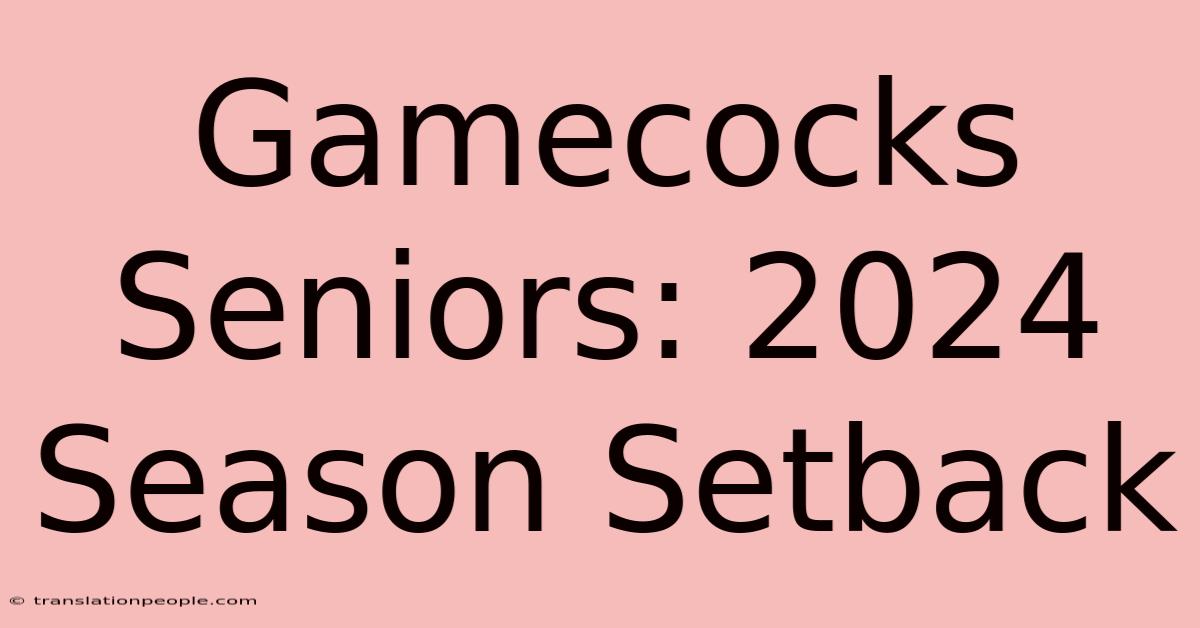 Gamecocks Seniors: 2024 Season Setback

© translationpeople.com